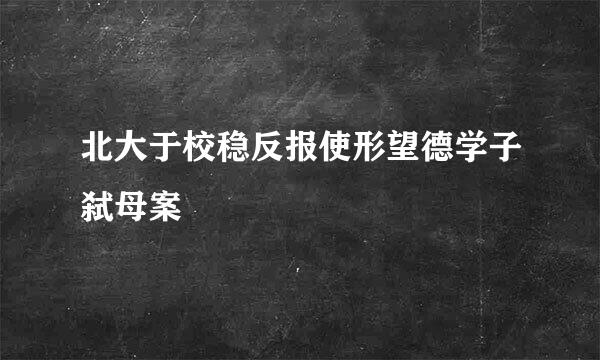 北大于校稳反报使形望德学子弑母案